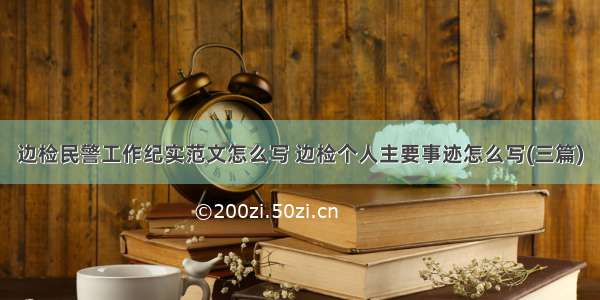 边检民警工作纪实范文怎么写 边检个人主要事迹怎么写(三篇)

©200zi.50zi.cn